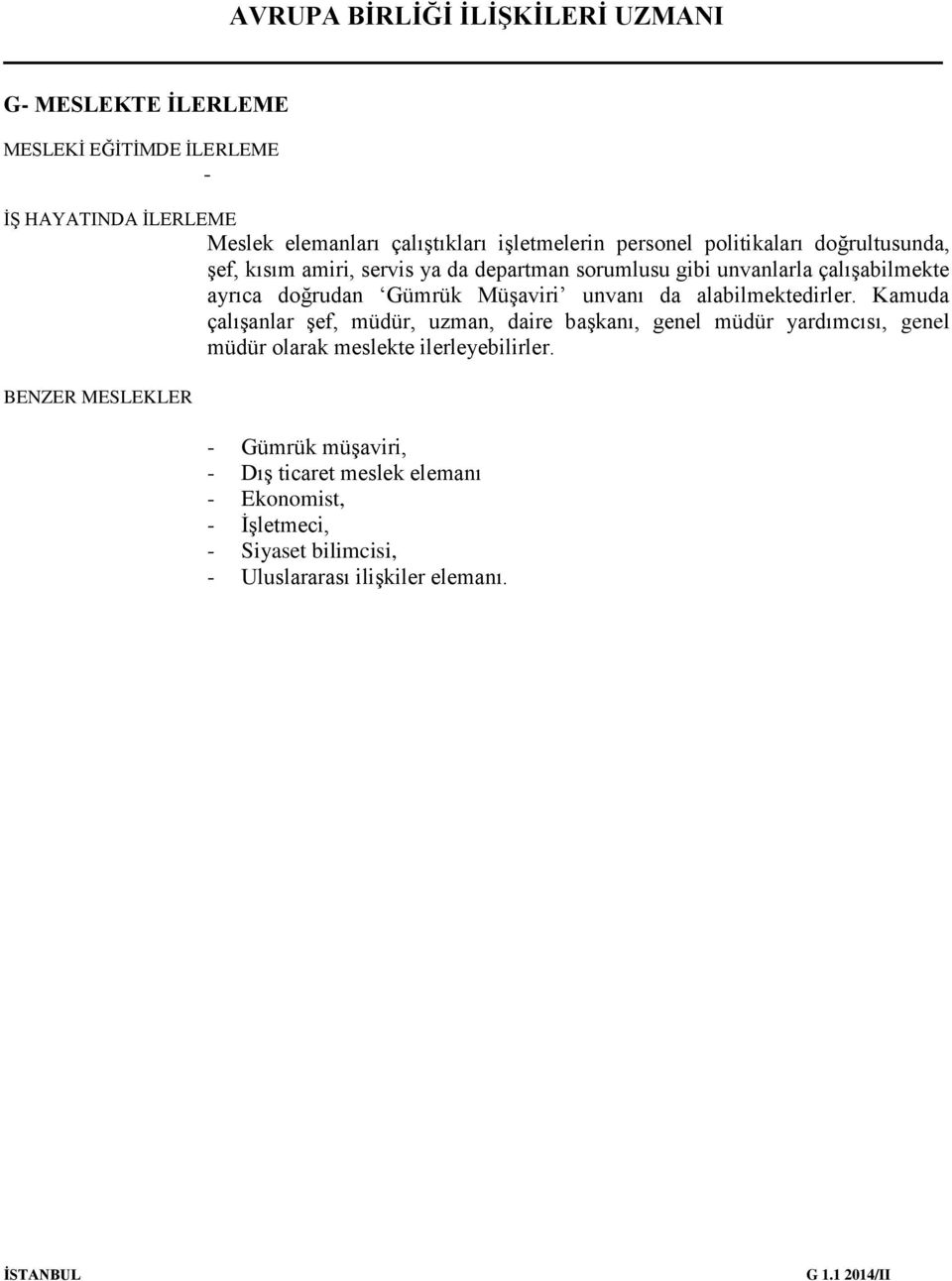 AVRUPA BİRLİĞİ İLİŞKİLERİ UZMANI

G- MESLEKTE İLERLEME

MESLEKİ EĞİTİMDE İLERLEME

-

İŞ HAYATINDA İLERLEME

Meslek elemanları çalıştıkları işletmelerin personel politikaları doğrultusunda, şef, kısım amiri, servis ya da departman sorumlusu gibi unvanlarla çalışabilmekte ayrıca doğrudan ‘Gümrük Müşaviri’ unvanı da alabilmektedirler. Kamuda çalışanlar şef, müdür, uzman, daire başkanı, genel müdür yardımcısı, genel müdür olarak meslekte ilerleyebilirler.

BENZER MESLEKLER

- Gümrük müşaviri,
- Dış ticaret meslek elemanı
- Ekonomist,
- İşletmeci,
- Siyaset bilimcisi,
- Uluslararası ilişkiler elemanı.

İSTANBUL

G 1.1 2014/II